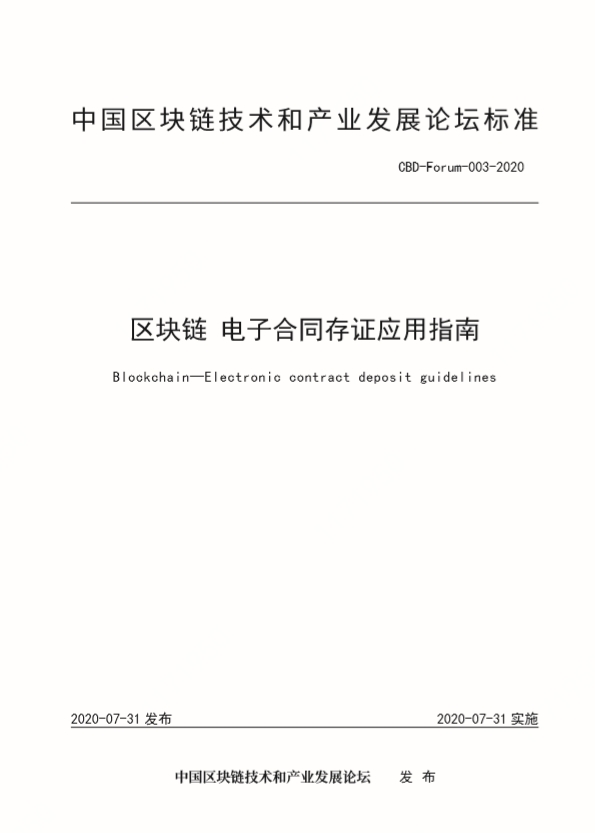 中国区块链技术和产业发展论坛标准

CBD-Forum-003-2020

区块链 电子合同存证应用指南

Blockchain—Electronic contract deposit guidelines

2020-07-31 发布

2020-07-31 实施

中国区块链技术和产业发展论坛 发 布